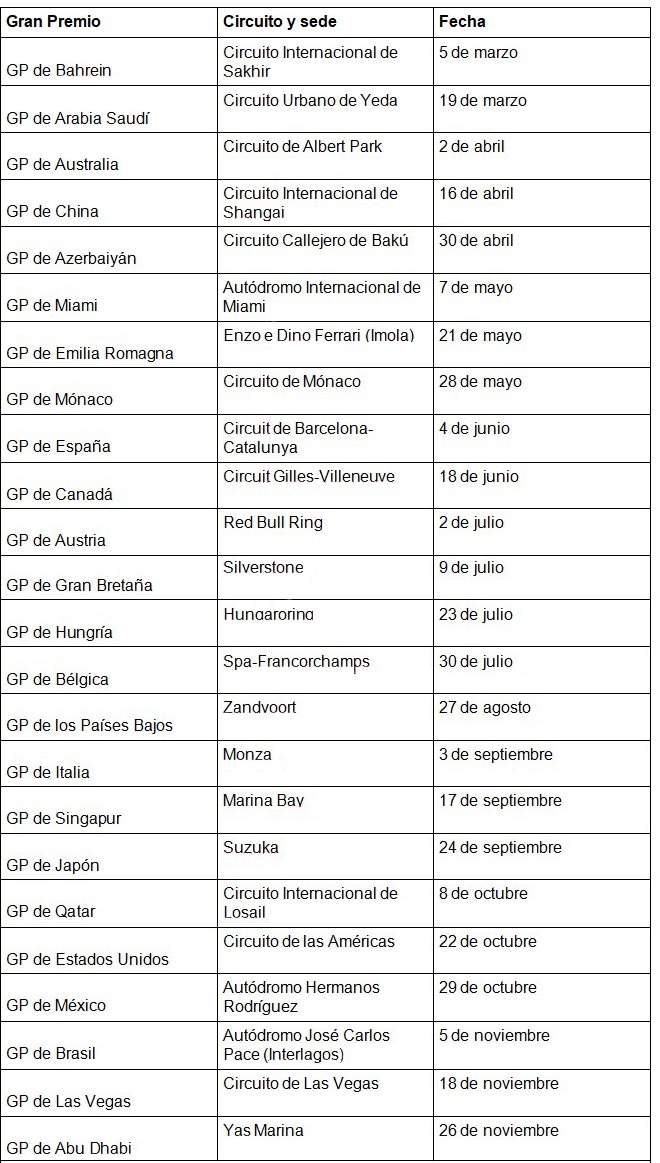 | Gran Premio | Circuito y sede | Fecha |
|---|---|---|
| GP de Bahrein | Circuito Internacional de Sakhir | 5 de marzo |
| GP de Arabia Saudí | Circuito Urbano de Yeda | 19 de marzo |
| GP de Australia | Circuito de Albert Park | 2 de abril |
| GP de China | Circuito Internacional de Shangai | 16 de abril |
| GP de Azerbaiyán | Circuito Callejero de Bakú | 30 de abril |
| GP de Miami | Autódromo Internacional de Miami | 7 de mayo |
| GP de Emilia Romagna | Enzo e Dino Ferrari (Imola) | 21 de mayo |
| GP de Mónaco | Circuito de Mónaco | 28 de mayo |
| GP de España | Circuit de Barcelona-Catalunya | 4 de junio |
| GP de Canadá | Circuit Gilles-Villeneuve | 18 de junio |
| GP de Austria | Red Bull Ring | 2 de julio |
| GP de Gran Bretaña | Silverstone | 9 de julio |
| GP de Hungría | Hungaroring | 23 de julio |
| GP de Bélgica | Spa-Francorchamps | 30 de julio |
| GP de los Países Bajos | Zandvoort | 27 de agosto |
| GP de Italia | Monza | 3 de septiembre |
| GP de Singapur | Marina Bay | 17 de septiembre |
| GP de Japón | Suzuka | 24 de septiembre |
| GP de Qatar | Circuito Internacional de Losail | 8 de octubre |
| GP de Estados Unidos | Circuito de las Américas | 22 de octubre |
| GP de México | Autódromo Hermanos Rodríguez | 29 de octubre |
| GP de Brasil | Autódromo José Carlos Pace (Interlagos) | 5 de noviembre |
| GP de Las Vegas | Circuito de Las Vegas | 18 de noviembre |
| GP de Abu Dhabi | Yas Marina | 26 de noviembre |